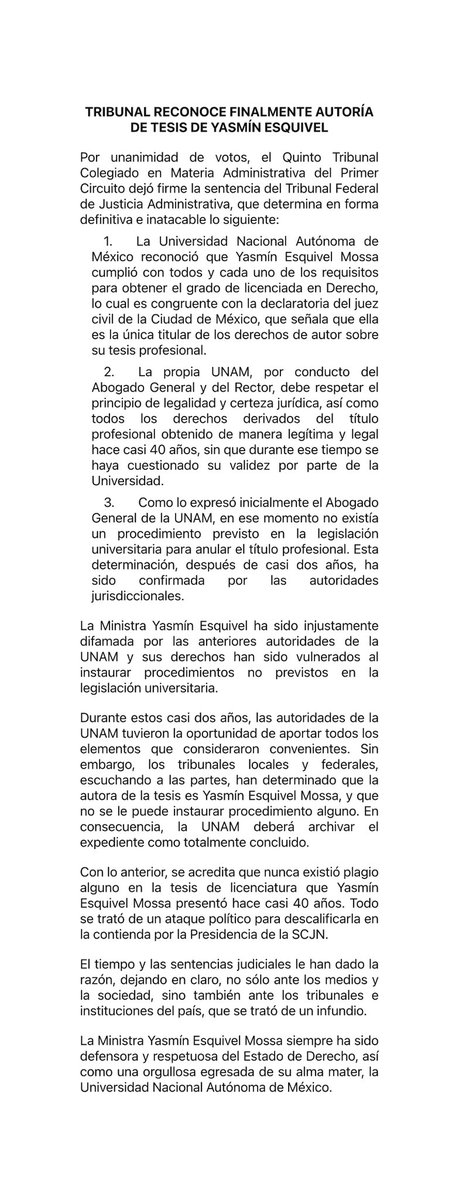 TRIBUNAL RECONOCE FINALMENTE AUTORÍA DE TESIS DE YASMÍN ESQUIVEL

Por unanimidad de votos, el Quinto Tribunal Colegiado en Materia Administrativa del Primer Circuito dejó firme la sentencia del Tribunal Federal de Justicia Administrativa, que determina en forma definitiva e inatacable lo siguiente:

1. La Universidad Nacional Autónoma de México reconoció que Yasmín Esquivel Mossa cumplió con todos y cada uno de los requisitos para obtener el grado de licenciada en Derecho, lo cual es congruente con la declaratoria del juez civil de la Ciudad de México, que señala que ella es la única titular de los derechos de autor sobre su tesis profesional.

2. La propia UNAM, por conducto del Abogado General y del Rector, debe respetar el principio de legalidad y certeza jurídica, así como todos los derechos derivados del título profesional obtenido de manera legítima y legal hace casi 40 años, sin que durante ese tiempo se haya cuestionado su validez por parte de la Universidad.

3. Como lo expresó inicialmente el Abogado General de la UNAM, en ese momento no existía un procedimiento previsto en la legislación universitaria para anular el título profesional. Esta determinación, después de casi dos años, ha sido confirmada por las autoridades jurisdiccionales.

La Ministra Yasmín Esquivel ha sido injustamente difamada por las anteriores autoridades de la UNAM y sus derechos han sido vulnerados al instaurar procedimientos no previstos en la legislación universitaria.

Durante estos casi dos años, las autoridades de la UNAM tuvieron la oportunidad de aportar todos los elementos que consideraron convenientes. Sin embargo, los tribunales locales y federales, escuchando a las partes, han determinado que la autora de la tesis es Yasmín Esquivel Mossa, y que no se le puede instaurar procedimiento alguno. En consecuencia, la UNAM deberá archivar el expediente como totalmente concluido.

Con lo anterior, se acredita que nunca existió plagio alguno en la tesis de licenciatura que Yasmín Esquivel Mossa presentó hace casi 40 años. Todo se trató de un ataque político para descalificarla en la contienda por la Presidencia de la SCJN.

El tiempo y las sentencias judiciales le han dado la razón, dejando en claro, no sólo ante los medios y la sociedad, sino también ante los tribunales e instituciones del país, que se trató de un infundio.

La Ministra Yasmín Esquivel Mossa siempre ha sido defensora y respetuosa del Estado de Derecho, así como una orgullosa egresada de su alma mater, la Universidad Nacional Autónoma de México.